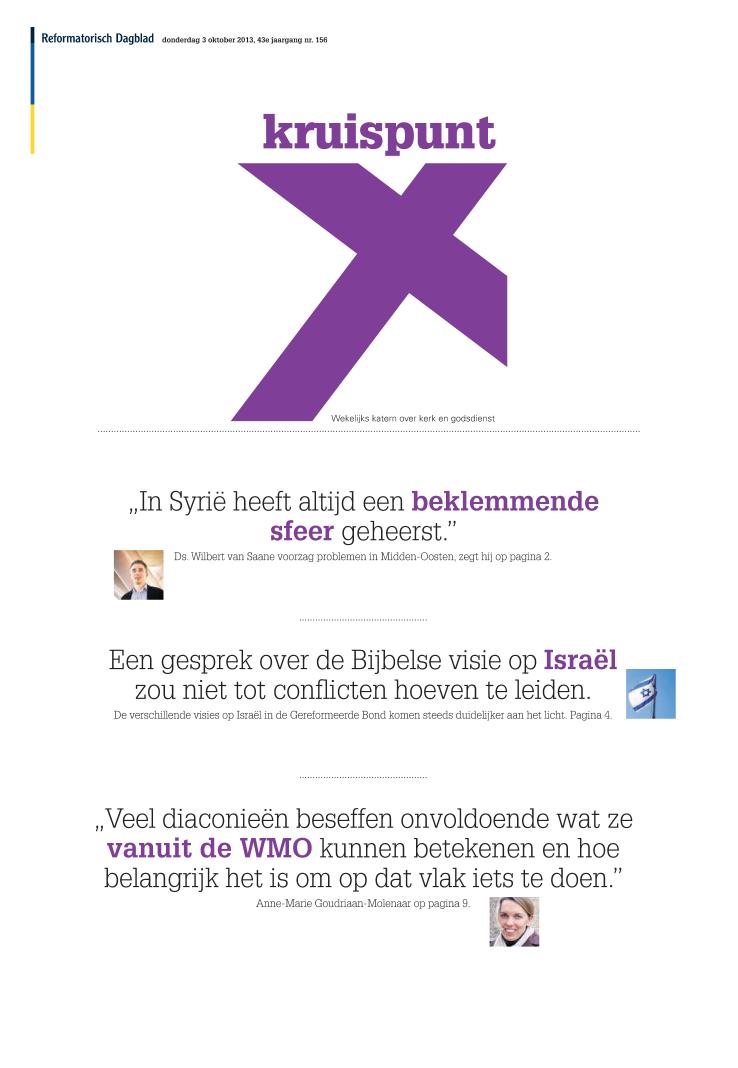 Reformatorisch Dagblad donderdag 3 oktober 2013, 43e jaargang nr. 156

kruispunt

Wekelijks katern over kerk en godsdienst

„In Syrië heeft altijd een beklemmende sfeer geheerst.”

Ds. Wilbert van Saane voorzag problemen in Midden-Oosten, zegt hij op pagina 2.

Een gesprek over de Bijbelse visie op Israël zou niet tot conflicten hoeven te leiden.

De verschillende visies op Israël in de Gereformeerde Bond komen steeds duidelijker aan het licht. Pagina 4.

„Veel diaconieën beseffen onvoldoende wat ze vanuit de WMO kunnen betekenen en hoe belangrijk het is om op dat vlak iets te doen.”

Anne-Marie Goudriaan-Molenaar op pagina 9.